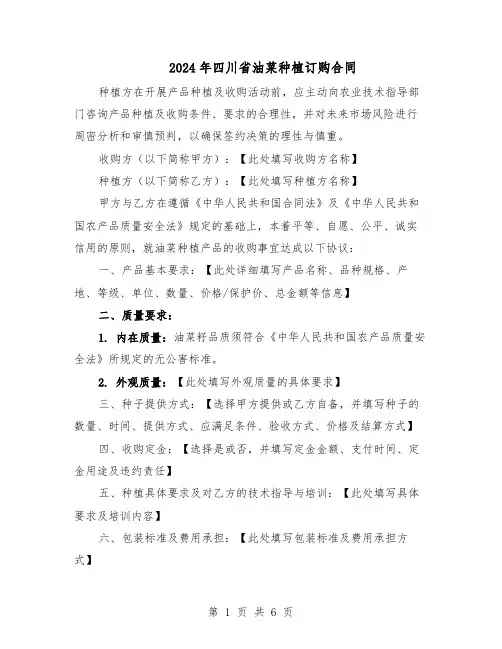 2024年四川省油菜种植订购合同

种植方在开展产品种植及收购活动前，应主动向农业技术指导部门咨询产品种植及收购条件、要求的合理性，并对未来市场风险进行周密分析和审慎预判，以确保签约决策的理性与慎重。

收购方（以下简称甲方）：【此处填写收购方名称】

种植方（以下简称乙方）：【此处填写种植方名称】

甲方与乙方在遵循《中华人民共和国合同法》及《中华人民共和国农产品质量安全法》规定的基础上，本着平等、自愿、公平、诚实信用的原则，就油菜种植产品的收购事宜达成以下协议：

一、产品基本要求：【此处详细填写产品名称、品种规格、产地、等级、单位、数量、价格/保护价、总金额等信息】

二、质量要求：

1. 内在质量：油菜籽品质须符合《中华人民共和国农产品质量安全法》所规定的无公害标准。

2. 外观质量：【此处填写外观质量的具体要求】

三、种子提供方式：【选择甲方提供或乙方自备，并填写种子的数量、时间、提供方式、应满足条件、验收方式、价格及结算方式】

四、收购定金：【选择是或否，并填写定金金额、支付时间、定金用途及违约责任】

五、种植具体要求及对乙方的技术指导与培训：【此处填写具体要求及培训内容】

六、包装标准及费用承担：【此处填写包装标准及费用承担方式】

第 1 页 共 6 页